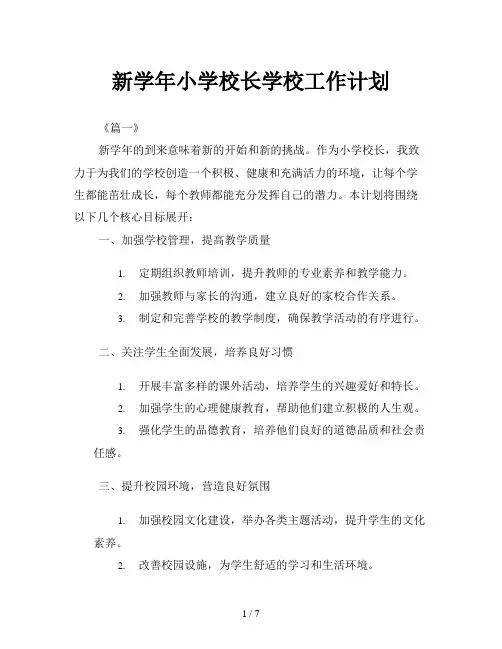 新学年小学校长学校工作计划

《篇一》

新学年的到来意味着新的开始和新的挑战。作为小学校长，我致力于为我们的学校创造一个积极、健康和充满活力的环境，让每个学生都能茁壮成长，每个教师都能充分发挥自己的潜力。本计划将围绕以下几个核心目标展开：

一、加强学校管理，提高教学质量

1. 定期组织教师培训，提升教师的专业素养和教学能力。

2. 加强教师与家长的沟通，建立良好的家校合作关系。

3. 制定和完善学校的教学制度，确保教学活动的有序进行。

二、关注学生全面发展，培养良好习惯

1. 开展丰富多样的课外活动，培养学生的兴趣爱好和特长。

2. 加强学生的心理健康教育，帮助他们建立积极的人生观。

3. 强化学生的品德教育，培养他们良好的道德品质和社会责任感。

三、提升校园环境，营造良好氛围

1. 加强校园文化建设，举办各类主题活动，提升学生的文化素养。

2. 改善校园设施，为学生舒适的学习和生活环境。

1 / 7